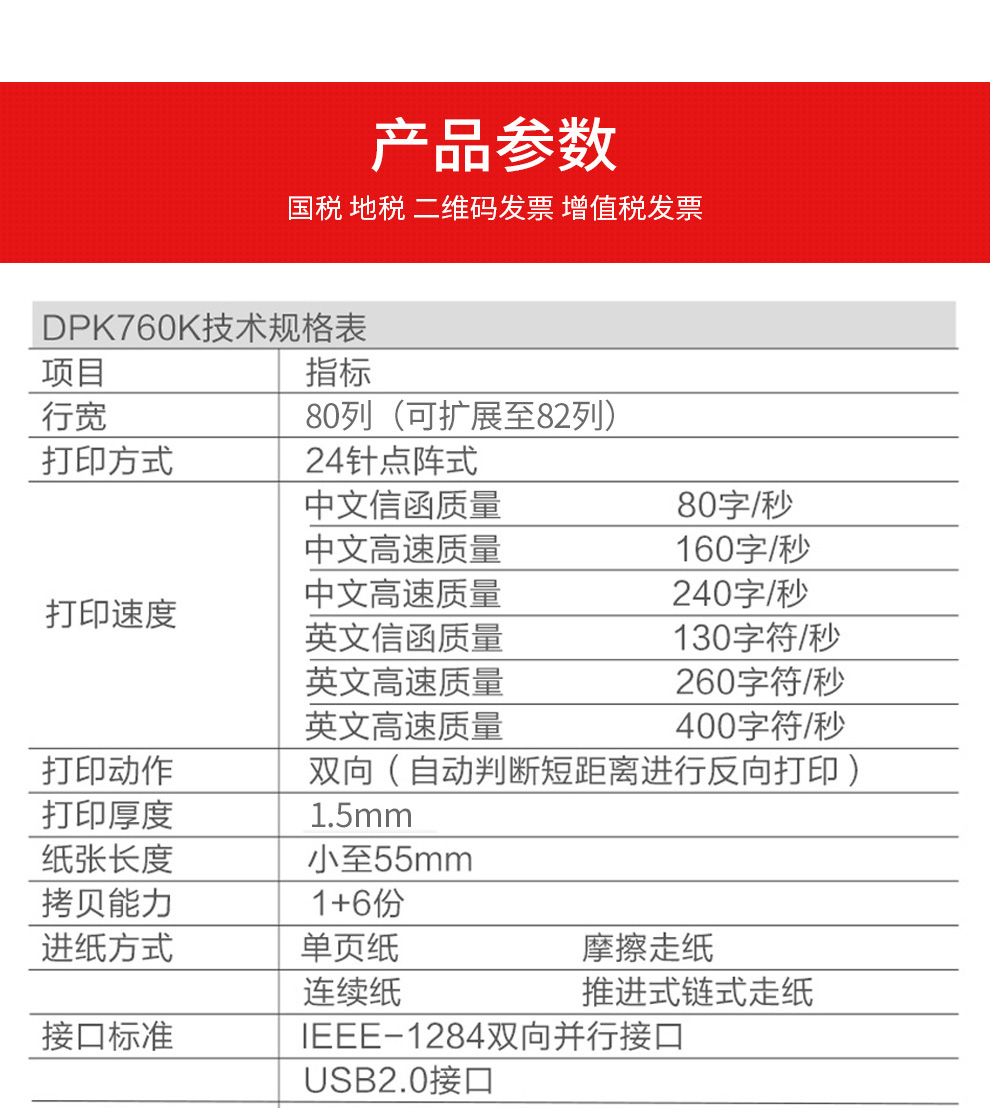 产品参数

国税 地税 二维码发票 增值税发票

DPK760K技术规格表

| 项目 | 指标 | |
|---|---|---|
| 行宽 | 80列（可扩展至82列） | |
| 打印方式 | 24针点阵式 | |
| 打印速度 | 中文信函质量 | 80字/秒 |
| | 中文高速质量 | 160字/秒 |
| | 中文高速质量 | 240字/秒 |
| | 英文信函质量 | 130字符/秒 |
| | 英文高速质量 | 260字符/秒 |
| | 英文高速质量 | 400字符/秒 |
| 打印动作 | 双向（自动判断短距离进行反向打印） | |
| 打印厚度 | 1.5mm | |
| 纸张长度 | 小至55mm | |
| 拷贝能力 | 1+6份 | |
| 进纸方式 | 单页纸 | 摩擦走纸 |
| | 连续纸 | 推进式链式走纸 |
| 接口标准 | IEEE-1284双向并行接口 | |
| | USB2.0接口 | |